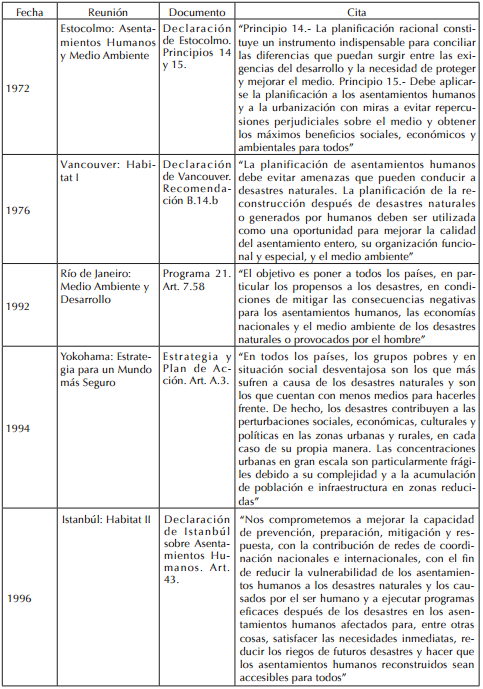 | Fecha | Reunión | Documento | Cita |
|---|---|---|---|
| 1972 | Estocolmo: Asentamientos Humanos y Medio Ambiente | Declaración de Estocolmo. Principios 14 y 15. | "Principio 14.- La planificación racional constituye un instrumento indispensable para conciliar las diferencias que puedan surgir entre las exigencias del desarrollo y la necesidad de proteger y mejorar el medio. Principio 15.- Debe aplicarse la planificación a los asentamientos humanos y a la urbanización con miras a evitar repercusiones perjudiciales sobre el medio y obtener los máximos beneficios sociales, económicos y ambientales para todos" |
| 1976 | Vancouver: Habitat I | Declaración de Vancouver. Recomendación B.14.b | "La planificación de asentamientos humanos debe evitar amenazas que pueden conducir a desastres naturales. La planificación de la reconstrucción después de desastres naturales o generados por humanos deben ser utilizada como una oportunidad para mejorar la calidad del asentamiento entero, su organización funcional y especial, y el medio ambiente" |
| 1992 | Río de Janeiro: Medio Ambiente y Desarrollo | Programa 21. Art. 7.58 | "El objetivo es poner a todos los países, en particular los propensos a los desastres, en condiciones de mitigar las consecuencias negativas para los asentamientos humanos, las economías nacionales y el medio ambiente de los desastres naturales o provocados por el hombre" |
| 1994 | Yokohama: Estrategia para un Mundo más Seguro | Estrategia y Plan de Acción. Art. A.3. | "En todos los países, los grupos pobres y en situación social desventajosa son los que más sufren a causa de los desastres naturales y son los que cuentan con menos medios para hacerles frente. De hecho, los desastres contribuyen a las perturbaciones sociales, económicas, culturales y políticas en las zonas urbanas y rurales, en cada caso de su propia manera. Las concentraciones urbanas en gran escala son particularmente frágiles debido a su complejidad y a la acumulación de población e infraestructura en zonas reducidas" |
| 1996 | Istanbúl: Habitat II | Declaración de Istanbúl sobre Asentamientos Humanos. Art. 43. | "Nos comprometemos a mejorar la capacidad de prevención, preparación, mitigación y respuesta, con la contribución de redes de coordinación nacionales e internacionales, con el fin de reducir la vulnerabilidad de los asentamientos humanos a los desastres naturales y los causados por el ser humano y a ejecutar programas eficaces después de los desastres en los asentamientos humanos afectados para, entre otras cosas, satisfacer las necesidades inmediatas, reducir los riegos de futuros desastres y hacer que los asentamientos humanos reconstruidos sean accesibles para todos" |